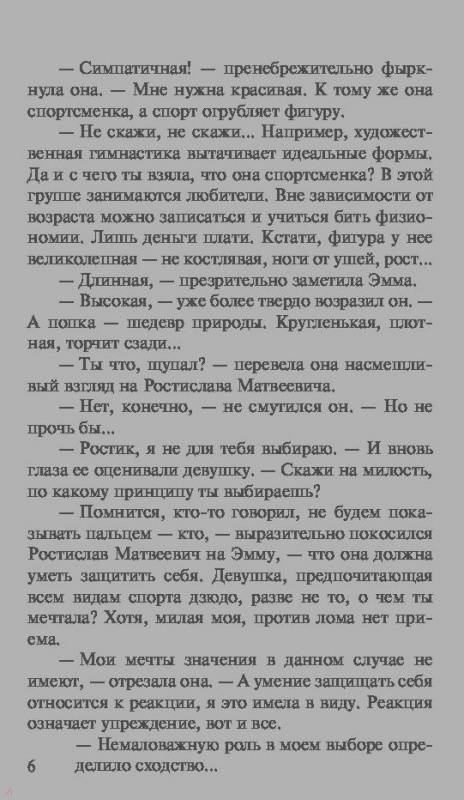 — Симпатичная! — пренебрежительно фыркнула она. — Мне нужна красивая. К тому же она спортсменка, а спорт огрубляет фигуру.

— Не скажи, не скажи... Например, художественная гимнастика вытачивает идеальные формы. Да и с чего ты взяла, что она спортсменка? В этой группе занимаются любители. Вне зависимости от возраста можно записаться и учиться бить физиономии. Лишь деньги плати. Кстати, фигура у нее великолепная — не костлявая, ноги от ушей, рост...

— Длинная, — презрительно заметила Эмма.

— Высокая, — уже более твердо возразил он. — А попка — шедевр природы. Кругленькая, плотная, торчит сзади...

— Ты что, щупал? — перевела она насмешливый взгляд на Ростислава Матвеевича.

— Нет, конечно, — не смутился он. — Но не прочь бы...

— Ростик, я не для тебя выбираю. — И вновь глаза ее оценивали девушку. — Скажи на милость, по какому принципу ты выбираешь?

— Помнится, кто-то говорил, не будем показывать пальцем — кто, — выразительно покосился Ростислав Матвеевич на Эмму, — что она должна уметь защитить себя. Девушка, предпочитающая всем видам спорта дзюдо, разве не то, о чем ты мечтала? Хотя, милая моя, против лома нет приема.

— Мои мечты значения в данном случае не имеют, — отрезала она. — А умение защищать себя относится к реакции, я это имела в виду. Реакция означает упреждение, вот и все.

— Немаловажную роль в моем выборе определило сходство...

6